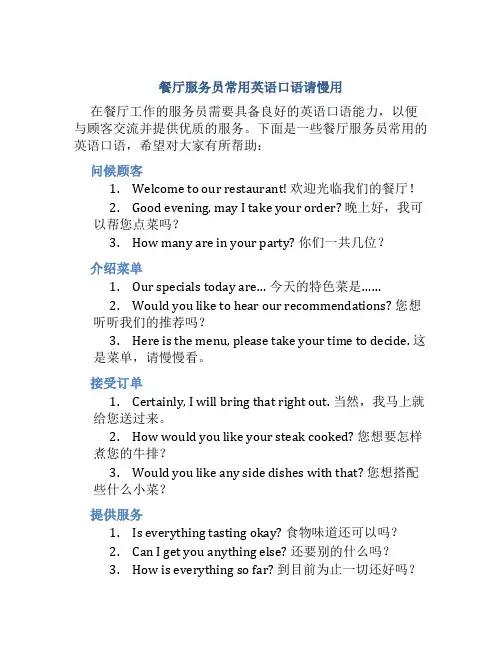 餐厅服务员常用英语口语请慢用

在餐厅工作的服务员需要具备良好的英语口语能力，以便与顾客交流并提供优质的服务。下面是一些餐厅服务员常用的英语口语，希望对大家有所帮助：

问候顾客

1. Welcome to our restaurant! 欢迎光临我们的餐厅！

2. Good evening, may I take your order? 晚上好，我可以帮您点菜吗？

3. How many are in your party? 你们一共几位？

介绍菜单

1. Our specials today are... 今天的特色菜是……

2. Would you like to hear our recommendations? 您想听听我们的推荐吗？

3. Here is the menu, please take your time to decide. 这是菜单，请慢慢看。

接受订单

1. Certainly, I will bring that right out. 当然，我马上就给您送过来。

2. How would you like your steak cooked? 您想要怎样煮您的牛排？

3. Would you like any side dishes with that? 您想搭配些什么小菜？

提供服务

1. Is everything tasting okay? 食物味道还可以吗？

2. Can I get you anything else? 还要别的什么吗？

3. How is everything so far? 到目前为止一切还好吗？